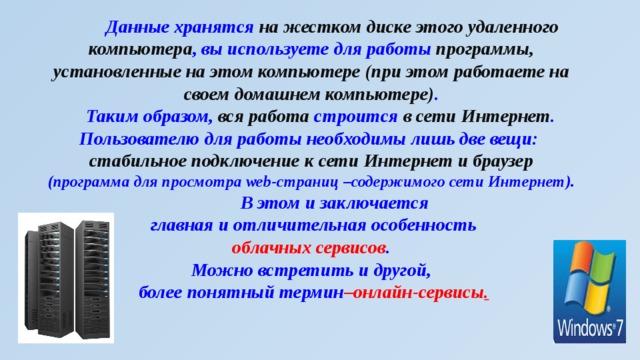 Данные хранятся на жестком диске этого удаленного компьютера, вы используете для работы программы, установленные на этом компьютере (при этом работаете на своем домашнем компьютере).

Таким образом, вся работа строится в сети Интернет.

Пользователю для работы необходимы лишь две вещи: стабильное подключение к сети Интернет и браузер (программа для просмотра web-страниц –содержимого сети Интернет).

В этом и заключается главная и отличительная особенность облачных сервисов.

Можно встретить и другой, более понятный термин–онлайн-сервисы.

Windows 7